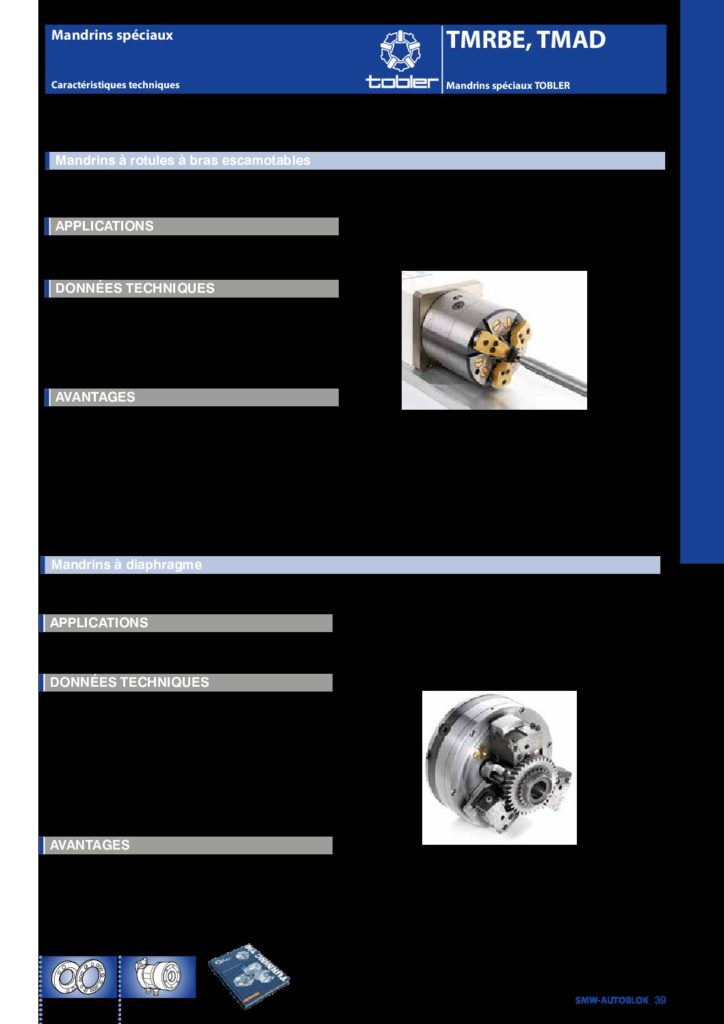 Mandrins spéciaux

Caractéristiques techniques

tobler

TMRBE, TMAD

Mandrins spéciaux TOBLER

Mandrins à rotules à bras escamotables

APPLICATIONS

DONNÉES TECHNIQUES

AVANTAGES

Mandrins à diaphragme

APPLICATIONS

DONNÉES TECHNIQUES

AVANTAGES

SMW-AUTOBLOK 39